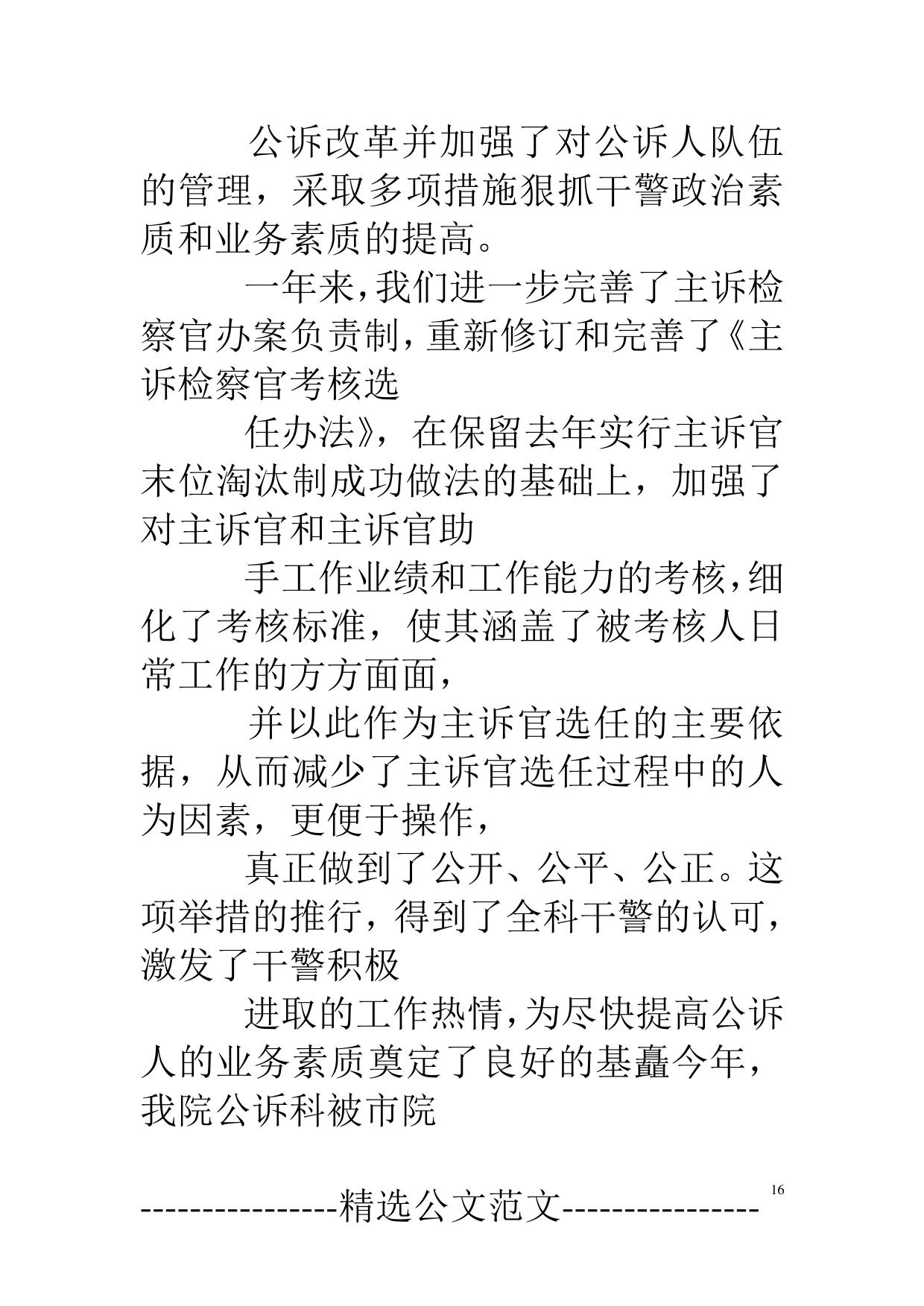 公诉改革并加强了对公诉人队伍的管理，采取多项措施狠抓干警政治素质和业务素质的提高。

一年来，我们进一步完善了主诉检察官办案负责制，重新修订和完善了《主诉检察官考核选

任办法》，在保留去年实行主诉官末位淘汰制成功做法的基础上，加强了对主诉官和主诉官助

手工作业绩和工作能力的考核，细化了考核标准，使其涵盖了被考核人日常工作的方方面面，

并以此作为主诉官选任的主要依据，从而减少了主诉官选任过程中的人为因素，更便于操作，

真正做到了公开、公平、公正。这项举措的推行，得到了全科干警的认可，激发了干警积极

进取的工作热情，为尽快提高公诉人的业务素质奠定了良好的基矗今年，我院公诉科被市院

----------------精选公文范文---------------- 16